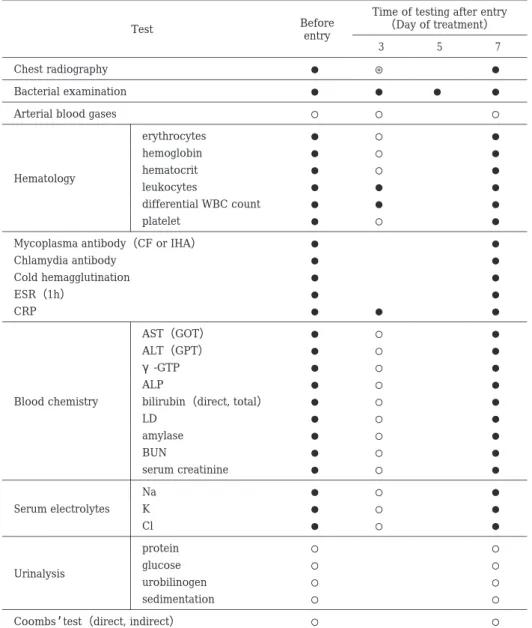 | Test | | Before entry | Time of testing after entry (Day of treatment) | | |
|---|---|---|---|---|---|
| | | | 3 | 5 | 7 |
| Chest radiography | | ● | ⊕ | | ● |
| Bacterial examination | | ● | ● | ● | ● |
| Arterial blood gases | | ○ | ○ | | ○ |
| Hematology | erythrocytes | ● | ○ | | ● |
| | hemoglobin | ● | ○ | | ● |
| | hematocrit | ● | ○ | | ● |
| | leukocytes | ● | ● | | ● |
| | differential WBC count | ● | ● | | ● |
| | platelet | ● | ○ | | ● |
| Mycoplasma antibody (CF or IHA) | | ● | | | ● |
| Chlamydia antibody | | ● | | | ● |
| Cold hemagglutination | | ● | | | ● |
| ESR (1h) | | ● | | | ● |
| CRP | | ● | ● | | ● |
| Blood chemistry | AST (GOT) | ● | ○ | | ● |
| | ALT (GPT) | ● | ○ | | ● |
| | γ -GTP | ● | ○ | | ● |
| | ALP | ● | ○ | | ● |
| | bilirubin (direct, total) | ● | ○ | | ● |
| | LD | ● | ○ | | ● |
| | amylase | ● | ○ | | ● |
| | BUN | ● | ○ | | ● |
| | serum creatinine | ● | ○ | | ● |
| Serum electrolytes | Na | ● | ○ | | ● |
| | K | ● | ○ | | ● |
| | Cl | ● | ○ | | ● |
| Urinalysis | protein | ○ | | | ○ |
| | glucose | ○ | | | ○ |
| | urobilinogen | ○ | | | ○ |
| | sedimentation | ○ | | | ○ |
| Coombs' test (direct, indirect) | | ○ | | | ○ |